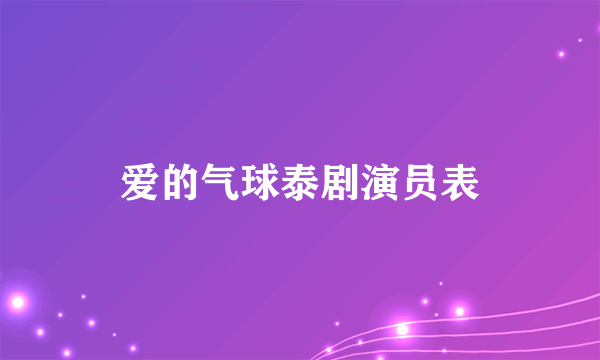 爱的气球泰剧演员表